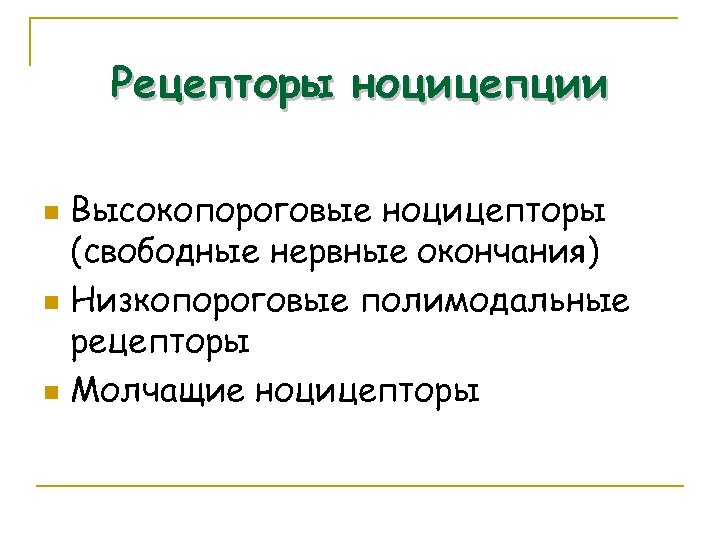 Рецепторы ноцицепции

• Высокопороговые ноцицепторы (свободные нервные окончания)
• Низкопороговые полимодальные рецепторы
• Молчащие ноцицепторы